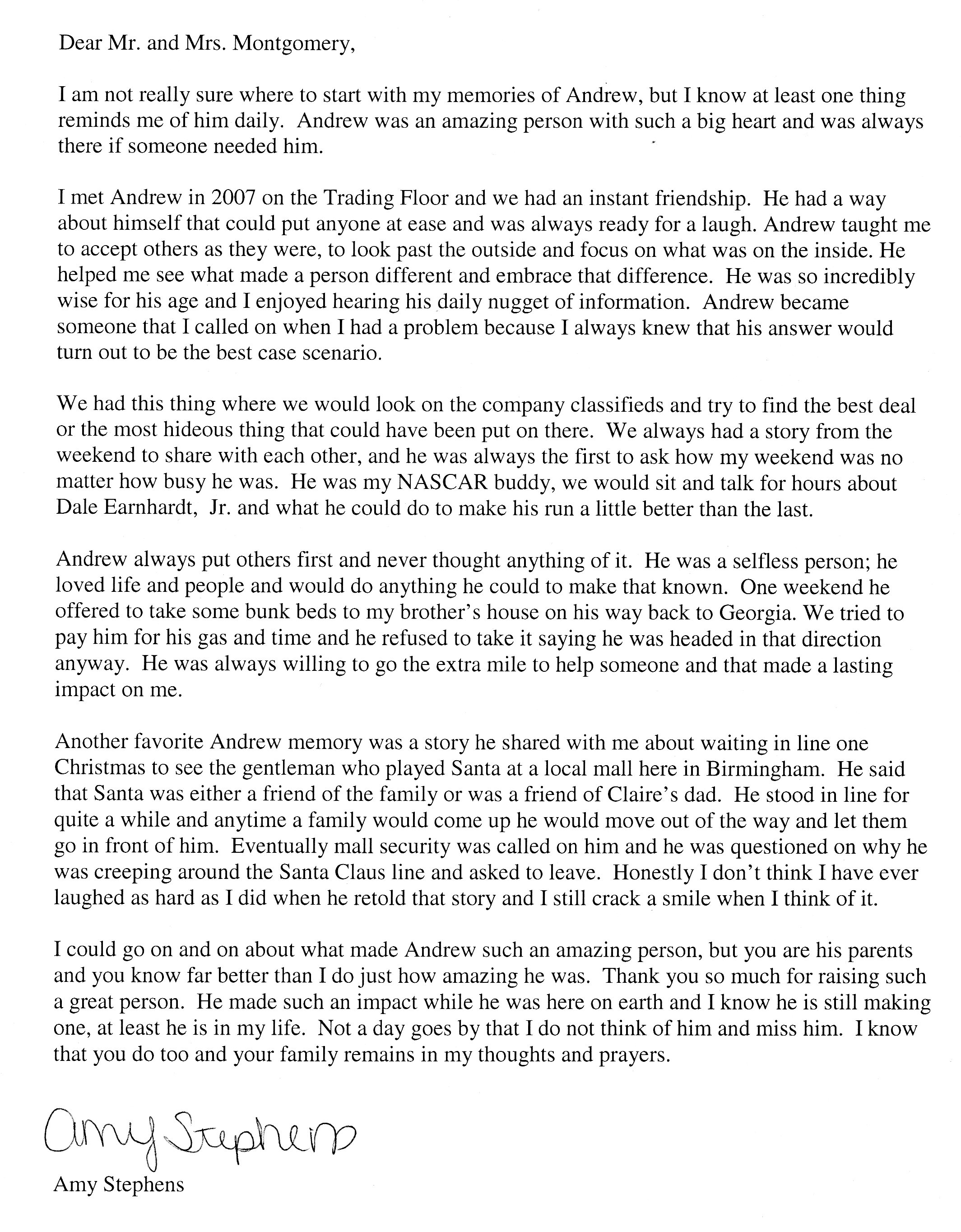 Dear Mr. and Mrs. Montgomery,

I am not really sure where to start with my memories of Andrew, but I know at least one thing reminds me of him daily. Andrew was an amazing person with such a big heart and was always there if someone needed him.

I met Andrew in 2007 on the Trading Floor and we had an instant friendship. He had a way about himself that could put anyone at ease and was always ready for a laugh. Andrew taught me to accept others as they were, to look past the outside and focus on what was on the inside. He helped me see what made a person different and embrace that difference. He was so incredibly wise for his age and I enjoyed hearing his daily nugget of information. Andrew became someone that I called on when I had a problem because I always knew that his answer would turn out to be the best case scenario.

We had this thing where we would look on the company classifieds and try to find the best deal or the most hideous thing that could have been put on there. We always had a story from the weekend to share with each other, and he was always the first to ask how my weekend was no matter how busy he was. He was my NASCAR buddy, we would sit and talk for hours about Dale Earnhardt, Jr. and what he could do to make his run a little better than the last.

Andrew always put others first and never thought anything of it. He was a selfless person; he loved life and people and would do anything he could to make that known. One weekend he offered to take some bunk beds to my brother's house on his way back to Georgia. We tried to pay him for his gas and time and he refused to take it saying he was headed in that direction anyway. He was always willing to go the extra mile to help someone and that made a lasting impact on me.

Another favorite Andrew memory was a story he shared with me about waiting in line one Christmas to see the gentleman who played Santa at a local mall here in Birmingham. He said that Santa was either a friend of the family or was a friend of Claire's dad. He stood in line for quite a while and anytime a family would come up he would move out of the way and let them go in front of him. Eventually mall security was called on him and he was questioned on why he was creeping around the Santa Claus line and asked to leave. Honestly I don't think I have ever laughed as hard as I did when he retold that story and I still crack a smile when I think of it.

I could go on and on about what made Andrew such an amazing person, but you are his parents and you know far better than I do just how amazing he was. Thank you so much for raising such a great person. He made such an impact while he was here on earth and I know he is still making one, at least he is in my life. Not a day goes by that I do not think of him and miss him. I know that you do too and your family remains in my thoughts and prayers.

Amy Stephens

Amy Stephens